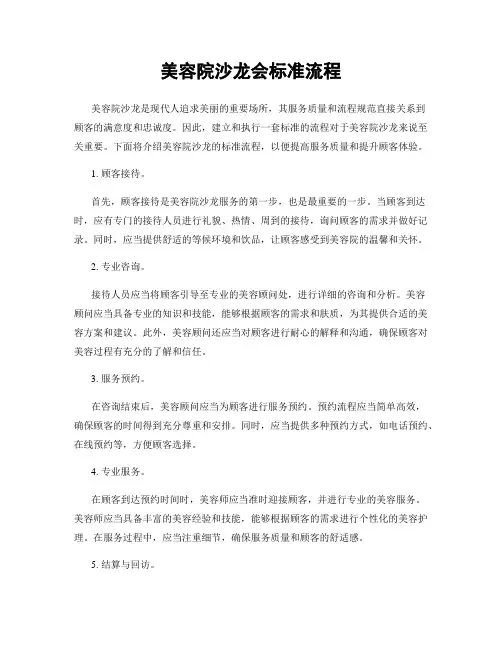 美容院沙龙会标准流程

美容院沙龙是现代人追求美丽的重要场所，其服务质量和流程规范直接关系到顾客的满意度和忠诚度。因此，建立和执行一套标准的流程对于美容院沙龙来说至关重要。下面将介绍美容院沙龙的标准流程，以便提高服务质量和提升顾客体验。

1. 顾客接待。

首先，顾客接待是美容院沙龙服务的第一步，也是最重要的一步。当顾客到达时，应有专门的接待人员进行礼貌、热情、周到的接待，询问顾客的需求并做好记录。同时，应当提供舒适的等候环境和饮品，让顾客感受到美容院的温馨和关怀。

2. 专业咨询。

接待人员应当将顾客引导至专业的美容顾问处，进行详细的咨询和分析。美容顾问应当具备专业的知识和技能，能够根据顾客的需求和肤质，为其提供合适的美容方案和建议。此外，美容顾问还应当对顾客进行耐心的解释和沟通，确保顾客对美容过程有充分的了解和信任。

3. 服务预约。

在咨询结束后，美容顾问应当为顾客进行服务预约。预约流程应当简单高效，确保顾客的时间得到充分尊重和安排。同时，应当提供多种预约方式，如电话预约、在线预约等，方便顾客选择。

4. 专业服务。

在顾客到达预约时间时，美容师应当准时迎接顾客，并进行专业的美容服务。美容师应当具备丰富的美容经验和技能，能够根据顾客的需求进行个性化的美容护理。在服务过程中，应当注重细节，确保服务质量和顾客的舒适感。

5. 结算与回访。